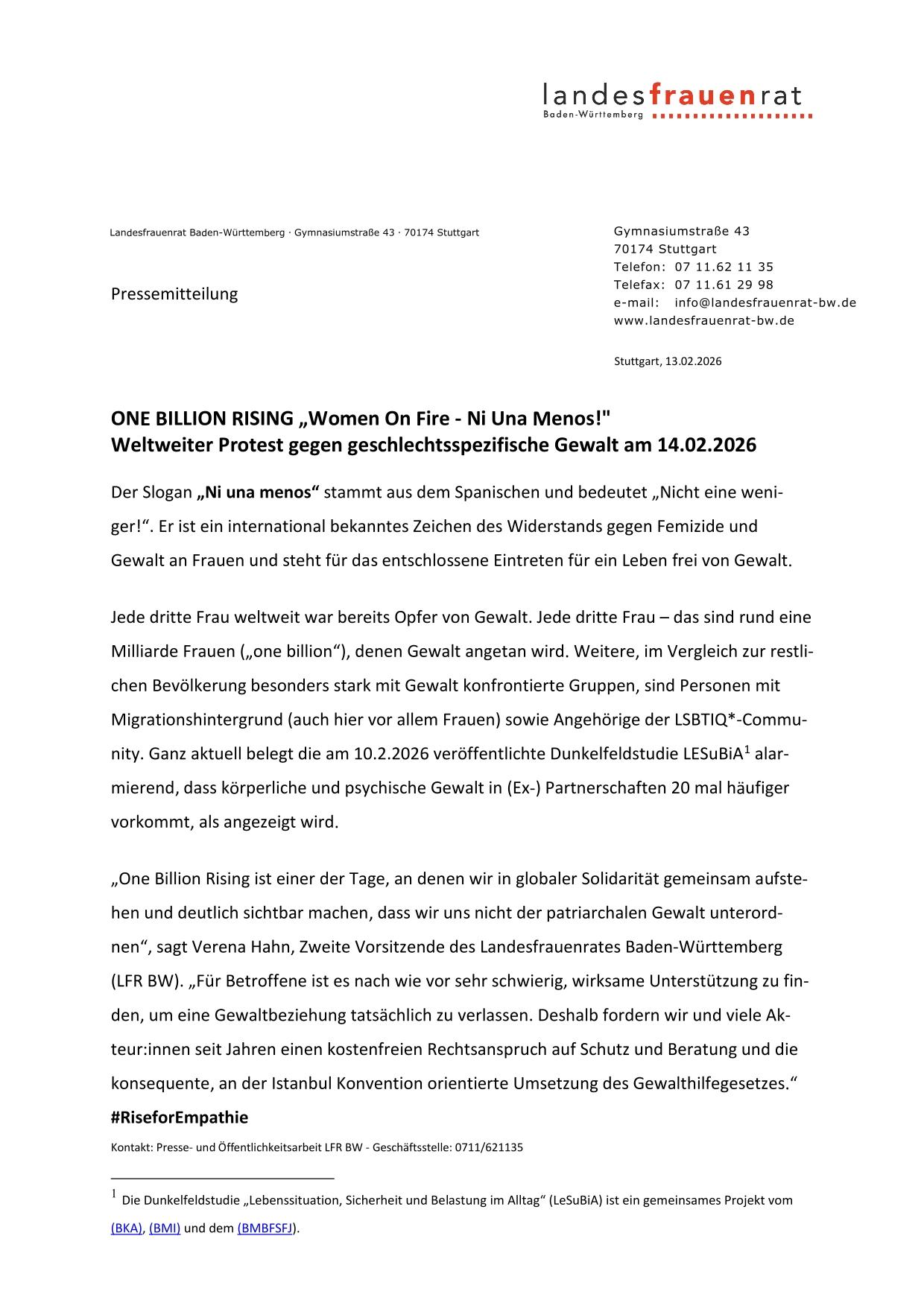 landesfrauenrat
Baden-Württemberg

Landesfrauenrat Baden-Württemberg · Gymnasiumstraße 43 · 70174 Stuttgart

Pressemitteilung

Gymnasiumstraße 43
70174 Stuttgart
Telefon: 07 11.62 11 35
Telefax: 07 11.61 29 98
e-mail: info@landesfrauenrat-bw.de
www.landesfrauenrat-bw.de

Stuttgart, 13.02.2026

ONE BILLION RISING „Women On Fire - Ni Una Menos!"
Weltweiter Protest gegen geschlechtsspezifische Gewalt am 14.02.2026

Der Slogan „Ni una menos“ stammt aus dem Spanischen und bedeutet „Nicht eine weniger!“. Er ist ein international bekanntes Zeichen des Widerstands gegen Femizide und Gewalt an Frauen und steht für das entschlossene Eintreten für ein Leben frei von Gewalt.

Jede dritte Frau weltweit war bereits Opfer von Gewalt. Jede dritte Frau – das sind rund eine Milliarde Frauen („one billion“), denen Gewalt angetan wird. Weitere, im Vergleich zur restlichen Bevölkerung besonders stark mit Gewalt konfrontierte Gruppen, sind Personen mit Migrationshintergrund (auch hier vor allem Frauen) sowie Angehörige der LSBTIQ*-Community. Ganz aktuell belegt die am 10.2.2026 veröffentlichte Dunkelfeldstudie LESuBiA$^1$ alarmierend, dass körperliche und psychische Gewalt in (Ex-) Partnerschaften 20 mal häufiger vorkommt, als angezeigt wird.

„One Billion Rising ist einer der Tage, an denen wir in globaler Solidarität gemeinsam aufstehen und deutlich sichtbar machen, dass wir uns nicht der patriarchalen Gewalt unterordnen“, sagt Verena Hahn, Zweite Vorsitzende des Landesfrauenrates Baden-Württemberg (LFR BW). „Für Betroffene ist es nach wie vor sehr schwierig, wirksame Unterstützung zu finden, um eine Gewaltbeziehung tatsächlich zu verlassen. Deshalb fordern wir und viele Akteur:innen seit Jahren einen kostenfreien Rechtsanspruch auf Schutz und Beratung und die konsequente, an der Istanbul Konvention orientierte Umsetzung des Gewalthilfegesetzes.“
#RiseforEmpathie

Kontakt: Presse- und Öffentlichkeitsarbeit LFR BW - Geschäftsstelle: 0711/621135

$^1$ Die Dunkelfeldstudie „Lebenssituation, Sicherheit und Belastung im Alltag“ (LeSuBiA) ist ein gemeinsames Projekt vom (BKA), (BMI) und dem (BMBFSFJ).